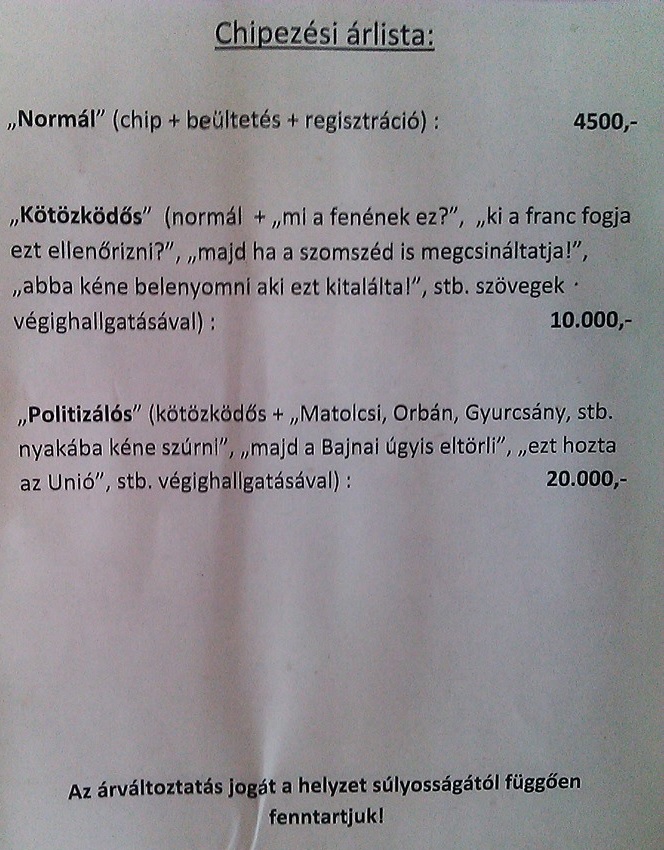 Chipezési árlista:

„Normál" (chip + beültetés + regisztráció) : 4500,-

„Kötözködős" (normál + „mi a fenének ez?", „ki a franc fogja ezt ellenőrizni?", „majd ha a szomszéd is megcsináltatja!", „abba kéne belenyomni aki ezt kitalálta!", stb. szövegek végighallgatásával) : 10.000,-

„Politizálós" (kötözködős + „Matolcsi, Orbán, Gyurcsány, stb. nyakába kéne szúrni", „majd a Bajnai úgyis eltörli", „ezt hozta az Unió", stb. végighallgatásával) : 20.000,-

Az árváltoztatás jogát a helyzet súlyosságától függően fenntartjuk!